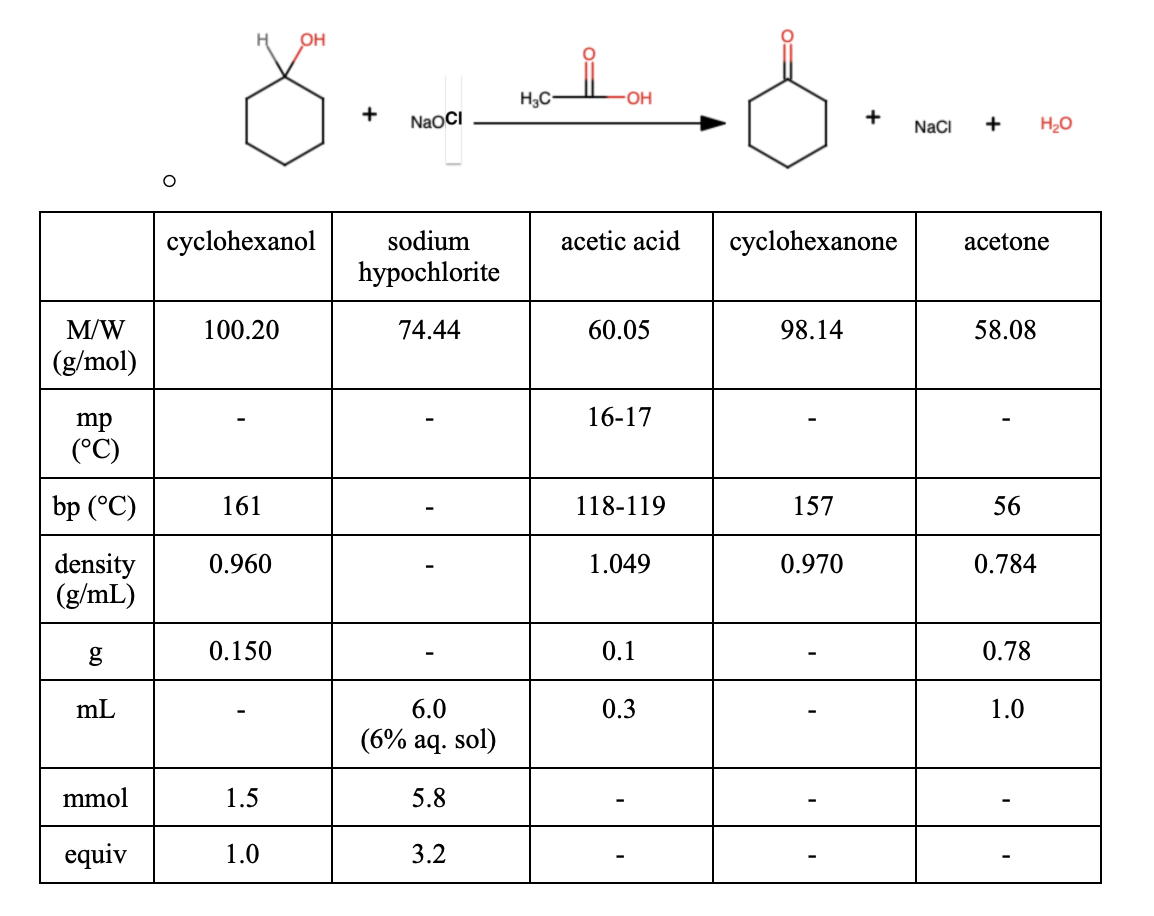 H OH

+ NaOCl

$H_3C$ O OH

O

+ NaCl + $H_2O$

|  | cyclohexanol | sodium hypochlorite | acetic acid | cyclohexanone | acetone |
|---|---|---|---|---|---|
| M/W (g/mol) | 100.20 | 74.44 | 60.05 | 98.14 | 58.08 |
| mp (°C) | - | - | 16-17 | - | - |
| bp (°C) | 161 | - | 118-119 | 157 | 56 |
| density (g/mL) | 0.960 | - | 1.049 | 0.970 | 0.784 |
| g | 0.150 | - | 0.1 | - | 0.78 |
| mL | - | 6.0 (6% aq. sol) | 0.3 | - | 1.0 |
| mmol | 1.5 | 5.8 | - | - | - |
| equiv | 1.0 | 3.2 | - | - | - |